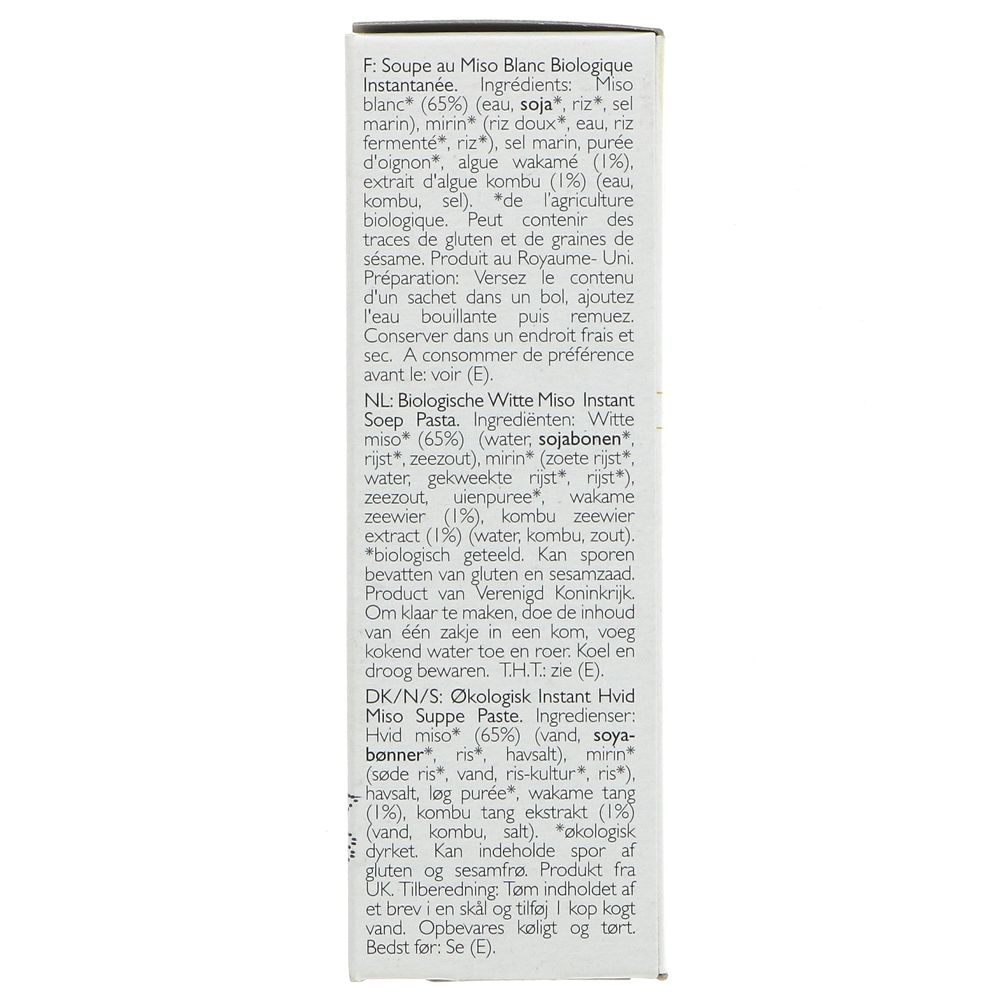 F: Soupe au Miso Blanc Biologique Instantanée. Ingrédients: Miso blanc* (65%) (eau, soja*, riz*, sel marin), mirin* (riz doux*, eau, riz fermenté*, riz*), sel marin, purée d'oignon*, algue wakamé (1%), extrait d'algue kombu (1%) (eau, kombu, sel). *de l'agriculture biologique. Peut contenir des traces de gluten et de graines de sésame. Produit au Royaume- Uni. Préparation: Versez le contenu d'un sachet dans un bol, ajoutez l'eau bouillante puis remuez. Conserver dans un endroit frais et sec. A consommer de préférence avant le: voir (E).

NL: Biologische Witte Miso Instant Soep Pasta. Ingrediënten: Witte miso* (65%) (water, sojabonen*, rijst*, zeezout), mirin* (zoete rijst*, water, gekweekte rijst*, rijst*), zeezout, uienpuree*, wakame zeewier (1%), kombu zeewier extract (1%) (water, kombu, zout). *biologisch geteeld. Kan sporen bevatten van gluten en sesamzaad. Product van Verenigd Koninkrijk. Om klaar te maken, doe de inhoud van één zakje in een kom, voeg kokend water toe en roer. Koel en droog bewaren. T.H.T.: zie (E).

DK/N/S: Økologisk Instant Hvid Miso Suppe Paste. Ingredienser: Hvid miso* (65%) (vand, soyabønner*, ris*, havsalt), mirin* (søde ris*, vand, ris-kultur*, ris*), havsalt, løg purée*, wakame tang (1%), kombu tang ekstrakt (1%) (vand, kombu, salt). *økologisk dyrket. Kan indeholde spor af gluten og sesamfrø. Produkt fra UK. Tilberedning: Tøm indholdet af et brev i en skål og tilføj 1 kop kogt vand. Opbevares køligt og tørt. Bedst før: Se (E).